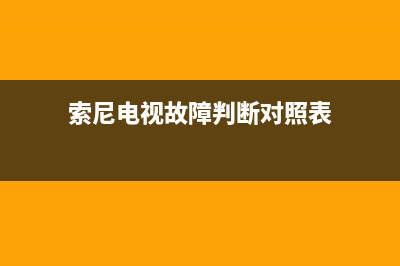 索尼电视故障判断对照表